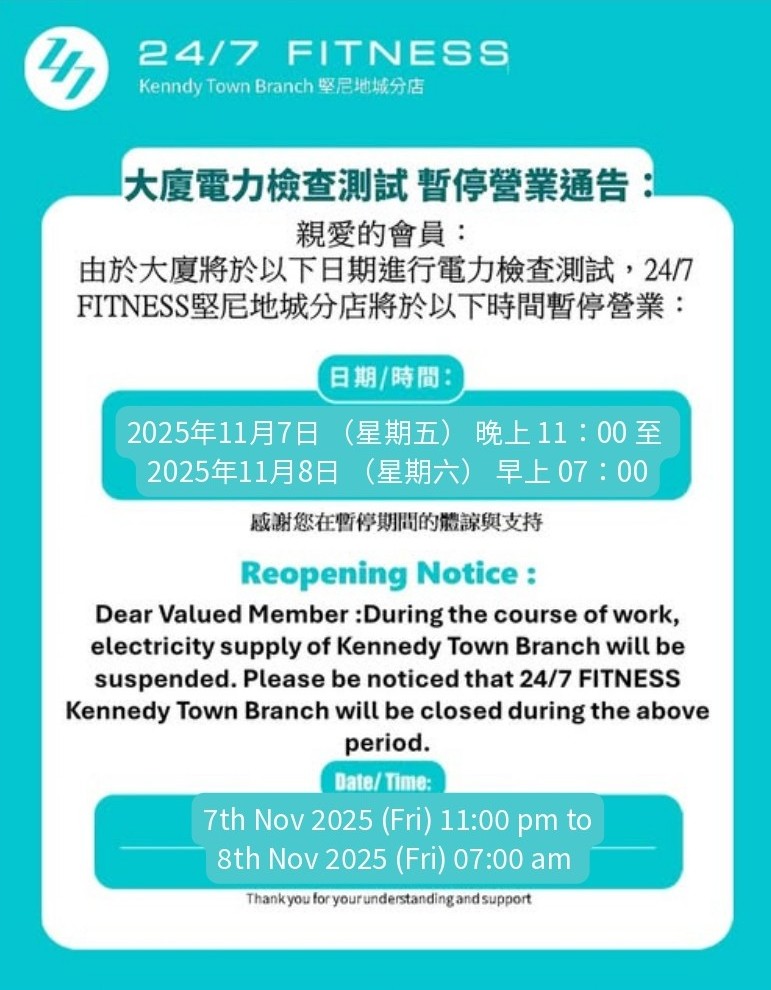 24/7 FITNESS
Kenndy Town Branch 堅尼地城分店

大廈電力檢查測試 暫停營業通告：

親愛的會員：
由於大廈將於以下日期進行電力檢查測試，24/7 FITNESS堅尼地城分店將於以下時間暫停營業：

日期/時間：

2025年11月7日（星期五）晚上11：00至
2025年11月8日（星期六）早上07：00

感謝您在暫停期間的體諒與支持

Reopening Notice :

Dear Valued Member :During the course of work, electricity supply of Kennedy Town Branch will be suspended. Please be noticed that 24/7 FITNESS Kennedy Town Branch will be closed during the above period.

Date/ Time:

7th Nov 2025 (Fri) 11:00 pm to
8th Nov 2025 (Fri) 07:00 am

Thank you for your understanding and support